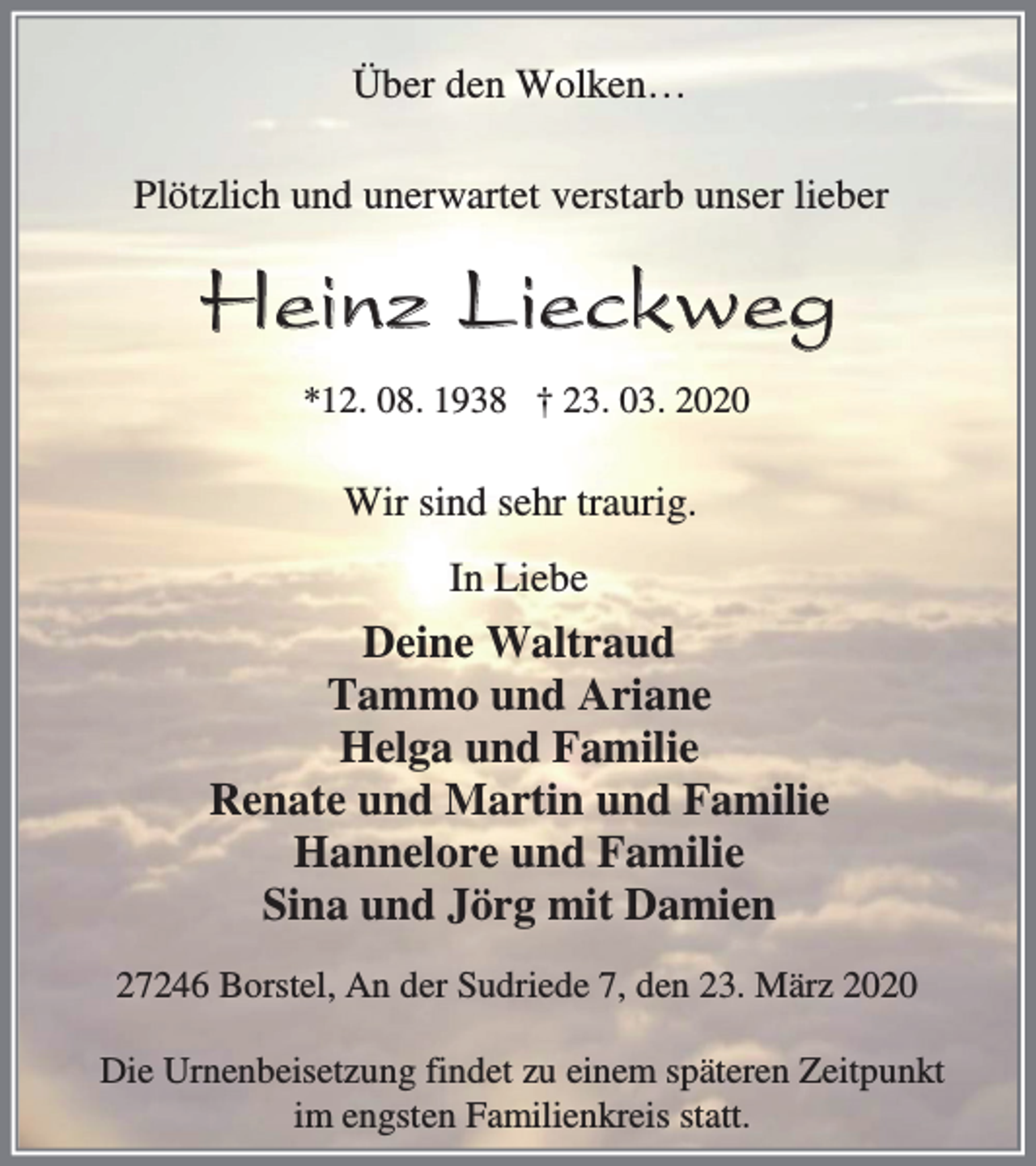 Über den Wolken…

Plötzlich und unerwartet verstarb unser lieber

Heinz Lieckweg

*12. 08. 1938 † 23. 03. 2020

Wir sind sehr traurig.

In Liebe

Deine Waltraud
Tammo und Ariane
Helga und Familie
Renate und Martin und Familie
Hannelore und Familie
Sina und Jörg mit Damien

27246 Borstel, An der Sudriede 7, den 23. März 2020

Die Urnenbeisetzung findet zu einem späteren Zeitpunkt im engsten Familienkreis statt.